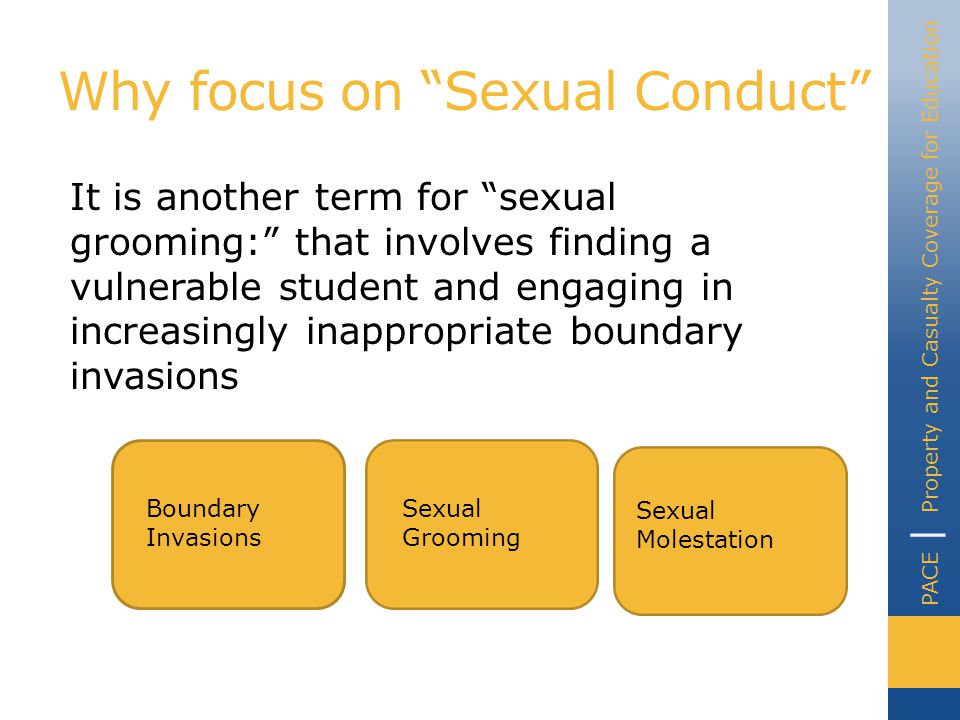 Why focus on “Sexual Conduct”

It is another term for “sexual grooming:” that involves finding a vulnerable student and engaging in increasingly inappropriate boundary invasions

Boundary Invasions

Sexual Grooming

Sexual Molestation

PACE | Property and Casualty Coverage for Education